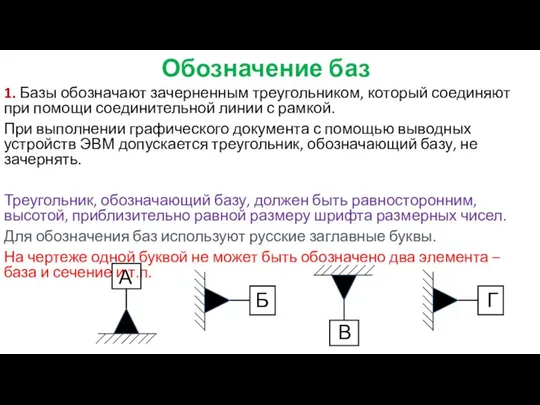 Обозначение баз

1. Базы обозначают зачерненным треугольником, который соединяют при помощи соединительной линии с рамкой.

При выполнении графического документа с помощью выводных устройств ЭВМ допускается треугольник, обозначающий базу, не зачернять.

Треугольник, обозначающий базу, должен быть равносторонним, высотой, приблизительно равной размеру шрифта размерных чисел.

Для обозначения баз используют русские заглавные буквы.

На чертеже одной буквой не может быть обозначено два элемента – база и сечение и т.п.

А

Б

В

Г